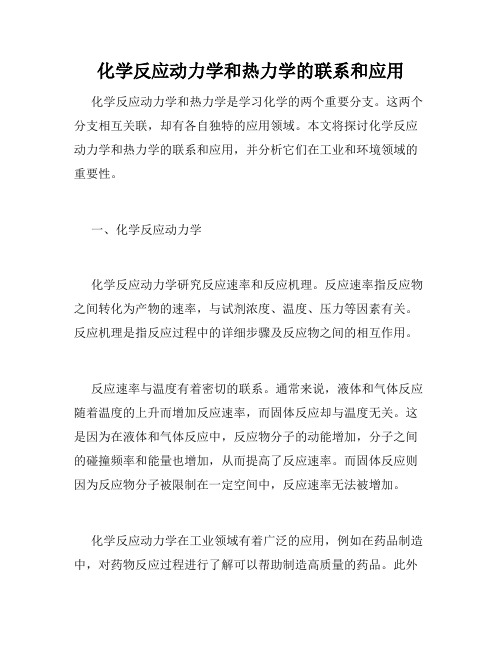 化学反应动力学和热力学的联系和应用

化学反应动力学和热力学是学习化学的两个重要分支。这两个分支相互关联，却有各自独特的应用领域。本文将探讨化学反应动力学和热力学的联系和应用，并分析它们在工业和环境领域的重要性。

一、化学反应动力学

化学反应动力学研究反应速率和反应机理。反应速率指反应物之间转化为产物的速率，与试剂浓度、温度、压力等因素有关。反应机理是指反应过程中的详细步骤及反应物之间的相互作用。

反应速率与温度有着密切的联系。通常来说，液体和气体反应随着温度的上升而增加反应速率，而固体反应却与温度无关。这是因为在液体和气体反应中，反应物分子的动能增加，分子之间的碰撞频率和能量也增加，从而提高了反应速率。而固体反应则因为反应物分子被限制在一定空间中，反应速率无法被增加。

化学反应动力学在工业领域有着广泛的应用，例如在药品制造中，对药物反应过程进行了解可以帮助制造高质量的药品。此外